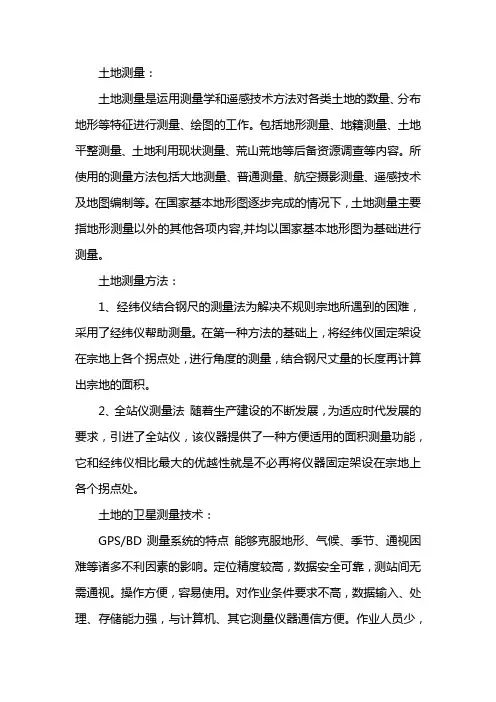 土地测量：

土地测量是运用测量学和遥感技术方法对各类土地的数量、分布地形等特征进行测量、绘图的工作。包括地形测量、地籍测量、土地平整测量、土地利用现状测量、荒山荒地等后备资源调查等内容。所使用的测量方法包括大地测量、普通测量、航空摄影测量、遥感技术及地图编制等。在国家基本地形图逐步完成的情况下，土地测量主要指地形测量以外的其他各项内容,并均以国家基本地形图为基础进行测量。

土地测量方法：

1、经纬仪结合钢尺的测量法为解决不规则宗地所遇到的困难，采用了经纬仪帮助测量。在第一种方法的基础上，将经纬仪固定架设在宗地上各个拐点处，进行角度的测量，结合钢尺丈量的长度再计算出宗地的面积。

2、全站仪测量法 随着生产建设的不断发展，为适应时代发展的要求，引进了全站仪，该仪器提供了一种方便适用的面积测量功能，它和经纬仪相比最大的优越性就是不必再将仪器固定架设在宗地上各个拐点处。

土地的卫星测量技术：

GPS/BD 测量系统的特点 能够克服地形、气候、季节、通视困难等诸多不利因素的影响。定位精度较高，数据安全可靠，测站间无需通视。操作方便，容易使用。对作业条件要求不高，数据输入、处理、存储能力强，与计算机、其它测量仪器通信方便。作业人员少，